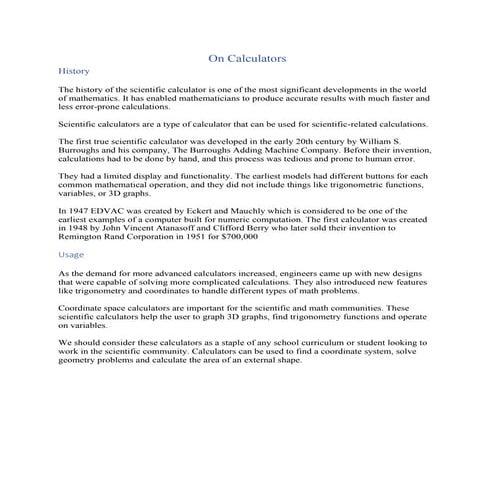 On Calculators

History

The history of the scientific calculator is one of the most significant developments in the world of mathematics. It has enabled mathematicians to produce accurate results with much faster and less error-prone calculations.

Scientific calculators are a type of calculator that can be used for scientific-related calculations.

The first true scientific calculator was developed in the early 20th century by William S. Burroughs and his company, The Burroughs Adding Machine Company. Before their invention, calculations had to be done by hand, and this process was tedious and prone to human error.

They had a limited display and functionality. The earliest models had different buttons for each common mathematical operation, and they did not include things like trigonometric functions, variables, or 3D graphs.

In 1947 EDVAC was created by Eckert and Mauchly which is considered to be one of the earliest examples of a computer built for numeric computation. The first calculator was created in 1948 by John Vincent Atanasoff and Clifford Berry who later sold their invention to Remington Rand Corporation in 1951 for $700,000

Usage

As the demand for more advanced calculators increased, engineers came up with new designs that were capable of solving more complicated calculations. They also introduced new features like trigonometry and coordinates to handle different types of math problems.

Coordinate space calculators are important for the scientific and math communities. These scientific calculators help the user to graph 3D graphs, find trigonometry functions and operate on variables.

We should consider these calculators as a staple of any school curriculum or student looking to work in the scientific community. Calculators can be used to find a coordinate system, solve geometry problems and calculate the area of an external shape.